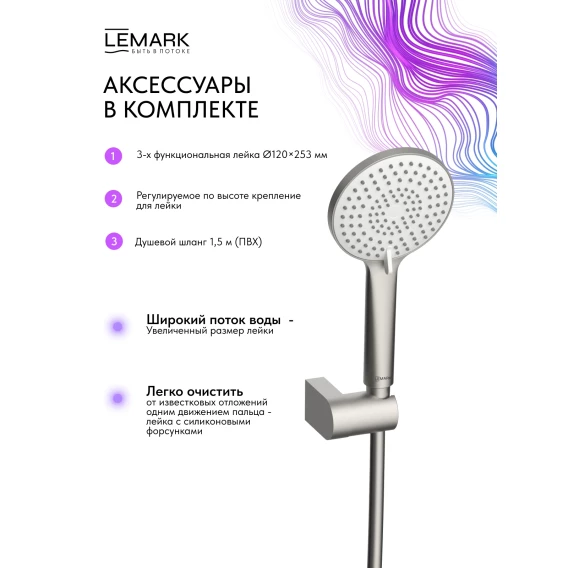 LEMARK
БЫТЬ В ПОТОКЕ

АКСЕССУАРЫ В КОМПЛЕКТЕ

1 3-х функциональная лейка Ø120×253 мм

2 Регулируемое по высоте крепление для лейки

3 Душевой шланг 1,5 м (ПВХ)

Широкий поток воды - Увеличенный размер лейки

Легко очистить от известковых отложений одним движением пальца - лейка с силиконовыми форсунками

LEMARK